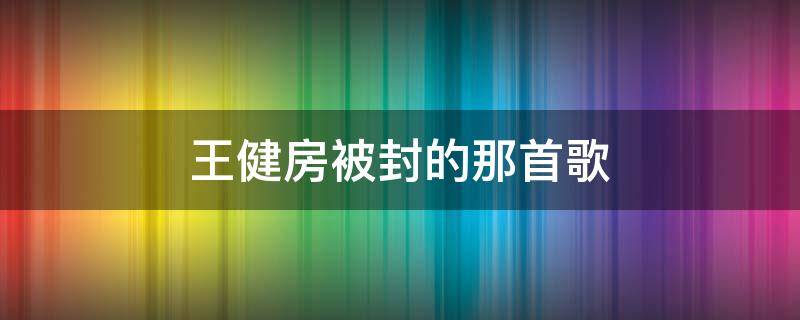 王健房被封的那首歌